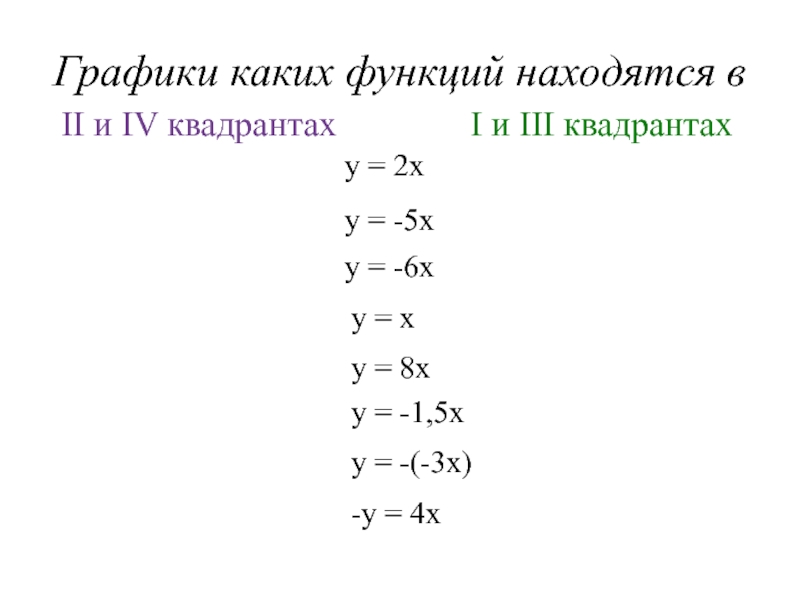 Графики каких функций находятся в

II и IV квадрантах

I и III квадрантах

$y = 2x$

$y = -5x$

$y = -6x$

$y = x$

$y = 8x$

$y = -1,5x$

$y = -(-3x)$

$-y = 4x$